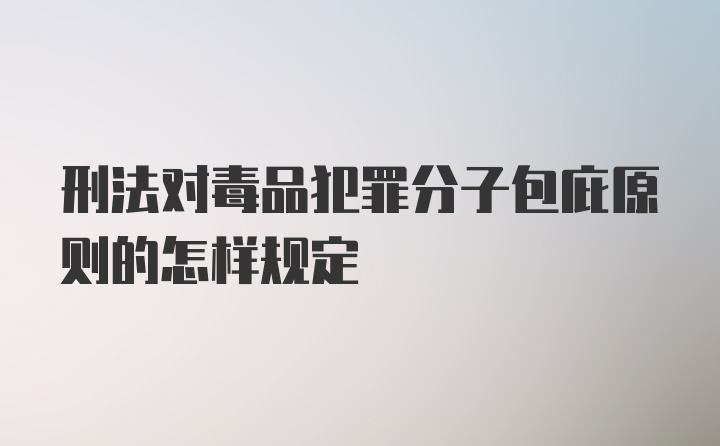 刑法对毒品犯罪分子包庇原则的怎样规定